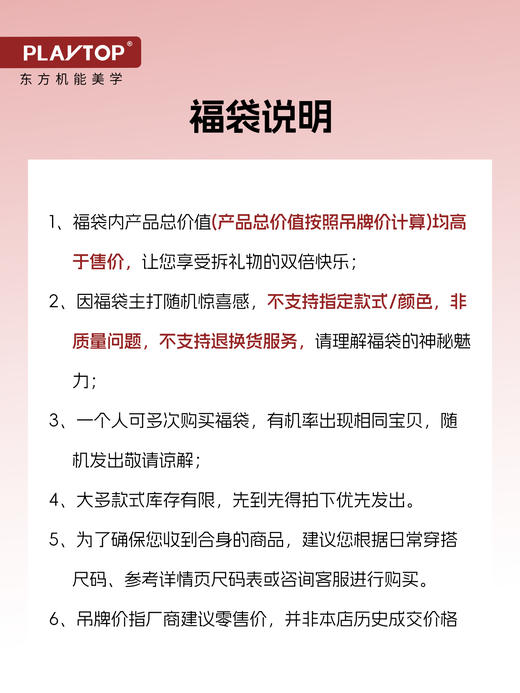 PLAYTOP®
东方机能美学

福袋说明

1、福袋内产品总价值(产品总价值按照吊牌价计算)均高于售价，让您享受拆礼物的双倍快乐；

2、因福袋主打随机惊喜感，不支持指定款式/颜色，非质量问题，不支持退换货服务，请理解福袋的神秘魅力；

3、一个人可多次购买福袋，有机率出现相同宝贝，随机发出敬请谅解；

4、大多款式库存有限，先到先得拍下优先发出。

5、为了确保您收到合身的商品，建议您根据日常穿搭尺码、参考详情页尺码表或咨询客服进行购买。

6、吊牌价指厂商建议零售价，并非本店历史成交价格